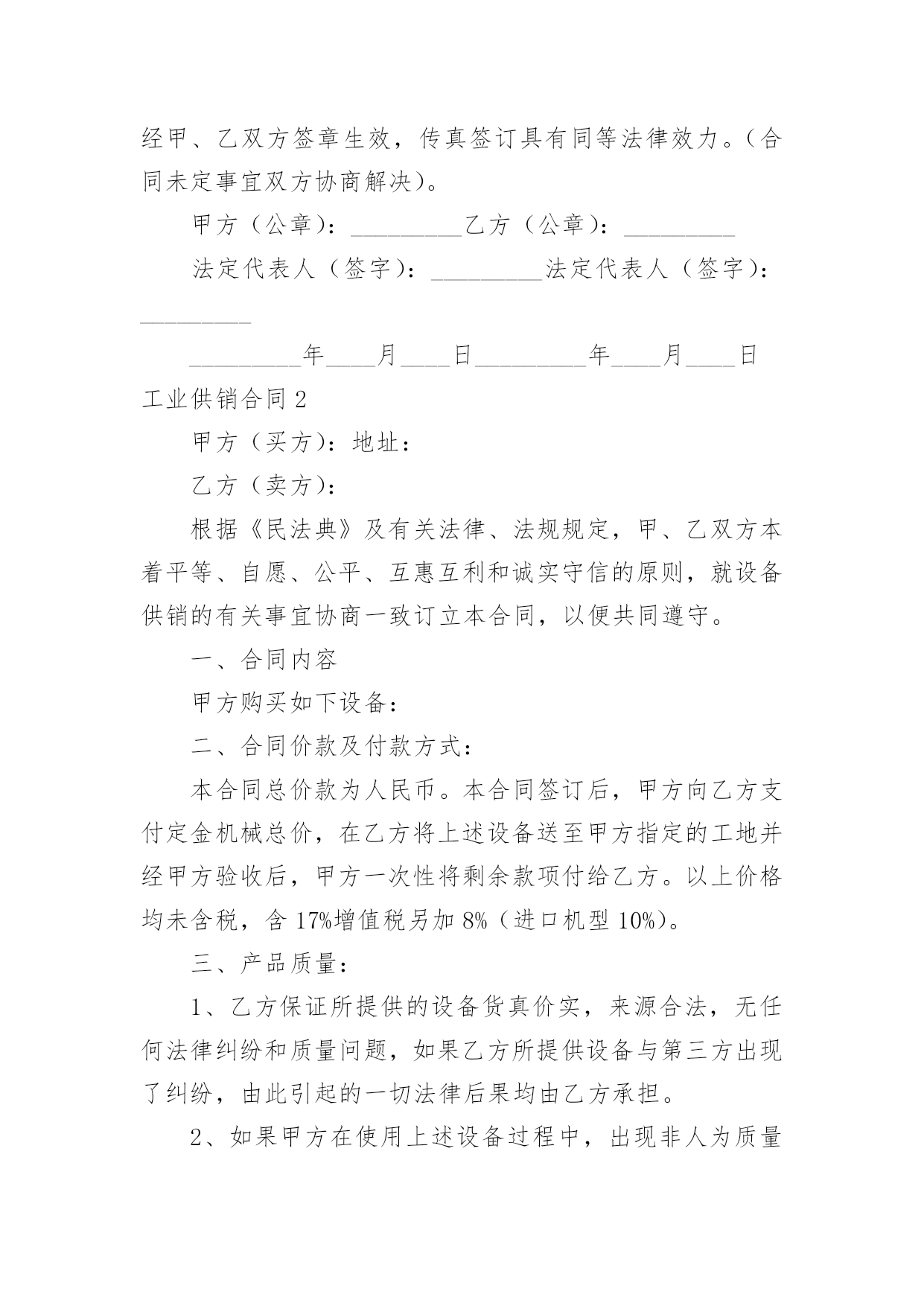 经甲、乙双方签章生效，传真签订具有同等法律效力。（合同未定事宜双方协商解决）。

甲方（公章）：_________乙方（公章）：_________

法定代表人（签字）：_________法定代表人（签字）：_________

_________年____月____日_________年____月____日

工业供销合同 2

甲方（买方）：地址：

乙方（卖方）：

根据《民法典》及有关法律、法规规定，甲、乙双方本着平等、自愿、公平、互惠互利和诚实守信的原则，就设备供销的有关事宜协商一致订立本合同，以便共同遵守。

一、合同内容

甲方购买如下设备：

二、合同价款及付款方式：

本合同总价款为人民币。本合同签订后，甲方向乙方支付定金机械总价，在乙方将上述设备送至甲方指定的工地并经甲方验收后，甲方一次性将剩余款项付给乙方。以上价格均未含税，含 17%增值税另加 8%（进口机型 10%）。

三、产品质量：

1、乙方保证所提供的设备货真价实，来源合法，无任何法律纠纷和质量问题，如果乙方所提供设备与第三方出现了纠纷，由此引起的一切法律后果均由乙方承担。

2、如果甲方在使用上述设备过程中，出现非人为质量